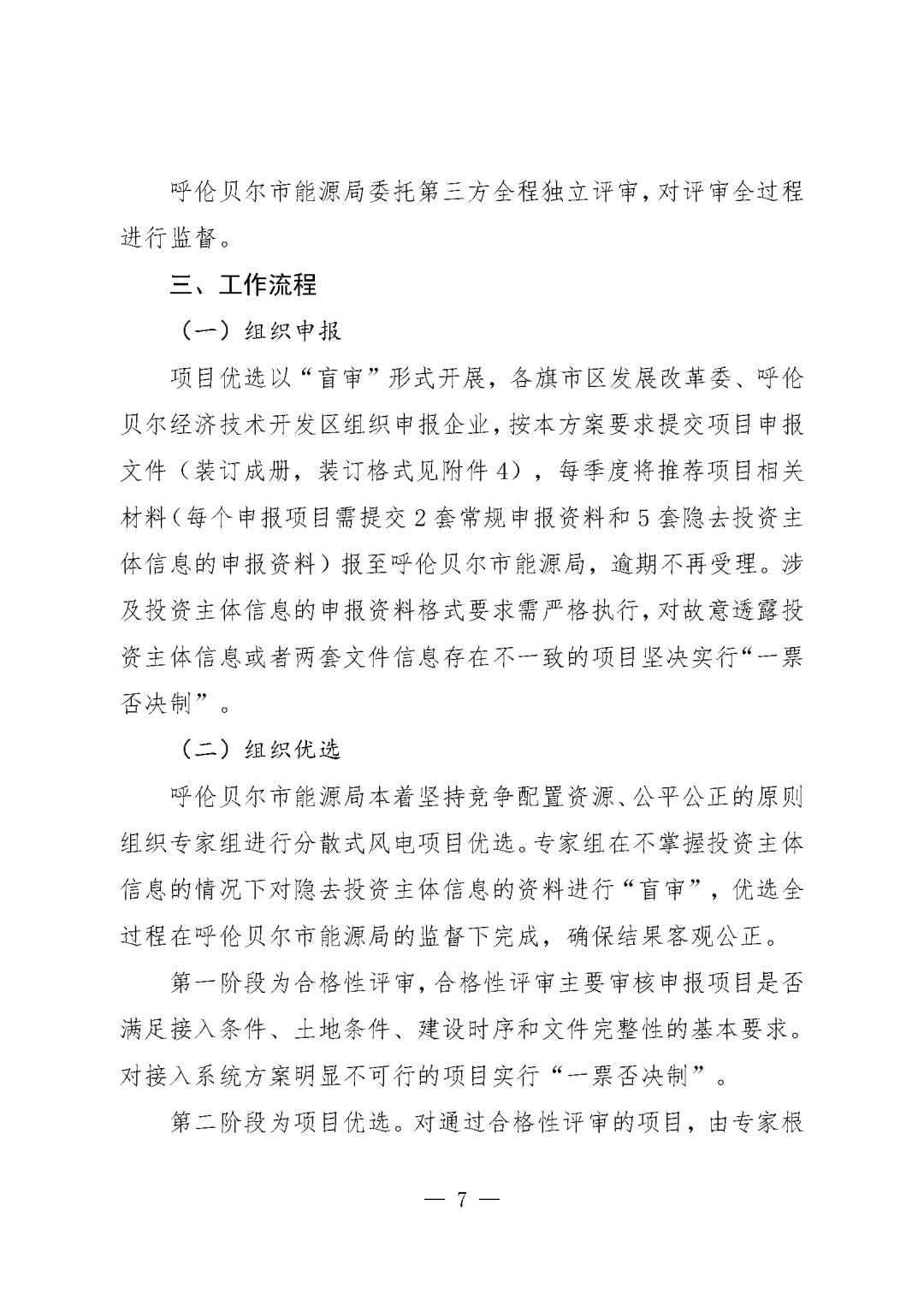 呼伦贝尔市能源局委托第三方全程独立评审，对评审全过程进行监督。

三、工作流程

（一）组织申报

项目优选以“盲审”形式开展，各旗市区发展改革委、呼伦贝尔经济技术开发区组织申报企业，按本方案要求提交项目申报文件（装订成册，装订格式见附件4），每季度将推荐项目相关材料（每个申报项目需提交2套常规申报资料和5套隐去投资主体信息的申报资料）报至呼伦贝尔市能源局，逾期不再受理。涉及投资主体信息的申报资料格式要求需严格执行，对故意透露投资主体信息或者两套文件信息存在不一致的项目坚决实行“一票否决制”。

（二）组织优选

呼伦贝尔市能源局本着坚持竞争配置资源、公平公正的原则组织专家组进行分散式风电项目优选。专家组在不掌握投资主体信息的情况下对隐去投资主体信息的资料进行“盲审”，优选全过程在呼伦贝尔市能源局的监督下完成，确保结果客观公正。

第一阶段为合格性评审，合格性评审主要审核申报项目是否满足接入条件、土地条件、建设时序和文件完整性的基本要求。对接入系统方案明显不可行的项目实行“一票否决制”。

第二阶段为项目优选。对通过合格性评审的项目，由专家根

— 7 —